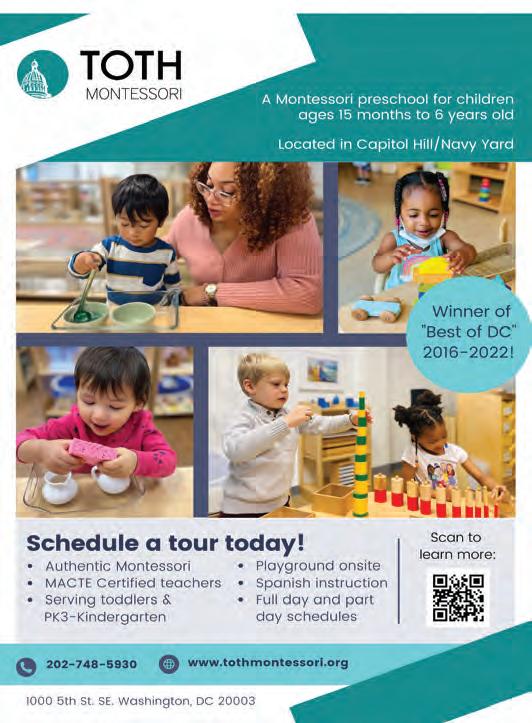 TOTH
MONTESSORI

A Montessori preschool for children ages 15 months to 6 years old

Located in Capitol Hill/Navy Yard

Winner of "Best of DC" 2016-2022!

Schedule a tour today!

- Authentic Montessori
- MACTE Certified teachers
- Serving toddlers & PK3-Kindergarten

- Playground onsite
- Spanish instruction
- Full day and part day schedules

Scan to learn more:

202-748-5930 www.tothmontessori.org

1000 5th St. SE. Washington, DC 20003